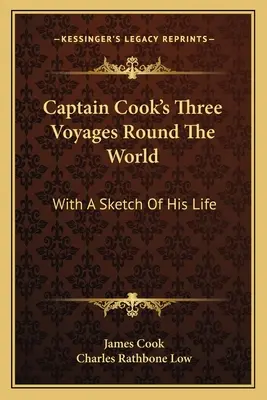 —KESSINGER'S LEGACY REPRINTS—

Captain Cook's Three Voyages Round The World

With A Sketch Of His Life

James Cook
Charles Rathbone Low